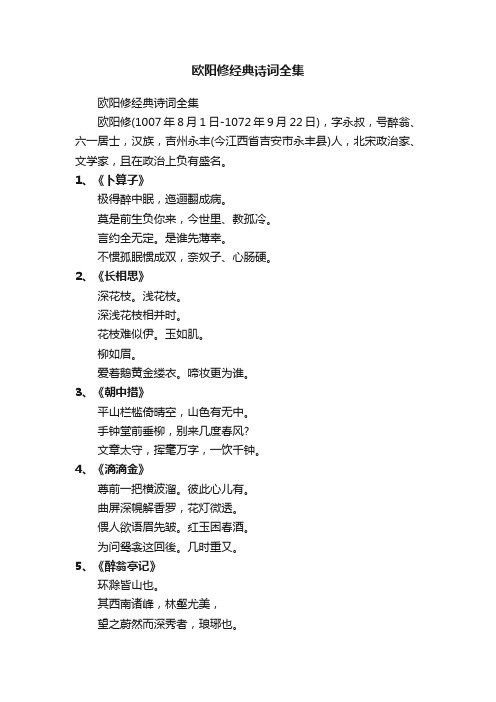 欧阳修经典诗词全集

欧阳修经典诗词全集

欧阳修(1007年8月1日-1072年9月22日)，字永叔，号醉翁、六一居士，汉族，吉州永丰(今江西省吉安市永丰县)人，北宋政治家、文学家，且在政治上负有盛名。

1、《卜算子》

极得醉中眠，迤逦翻成病。

莫是前生负你来，今世里、教孤冷。

言约全无定。是谁先薄幸。

不惯孤眠惯成双，奈奴子、心肠硬。

2、《长相思》

深花枝。浅花枝。

深浅花枝相并时。

花枝难似伊。玉如肌。

柳如眉。

爱着鹅黄金缕衣。啼妆更为谁。

3、《朝中措》

平山栏槛倚晴空，山色有无中。

手钟堂前垂柳，别来几度春风?

文章太守，挥毫万字，一饮千钟。

4、《滴滴金》

尊前一把横波溜。彼此心儿有。

曲屏深幌解香罗，花灯微透。

偎人欲语眉先皱。红玉困春酒。

为问鸳衾这回後。几时重又。

5、《醉翁亭记》

环滁皆山也。

其西南诸峰，林壑尤美，

望之蔚然而深秀者，琅琊也。